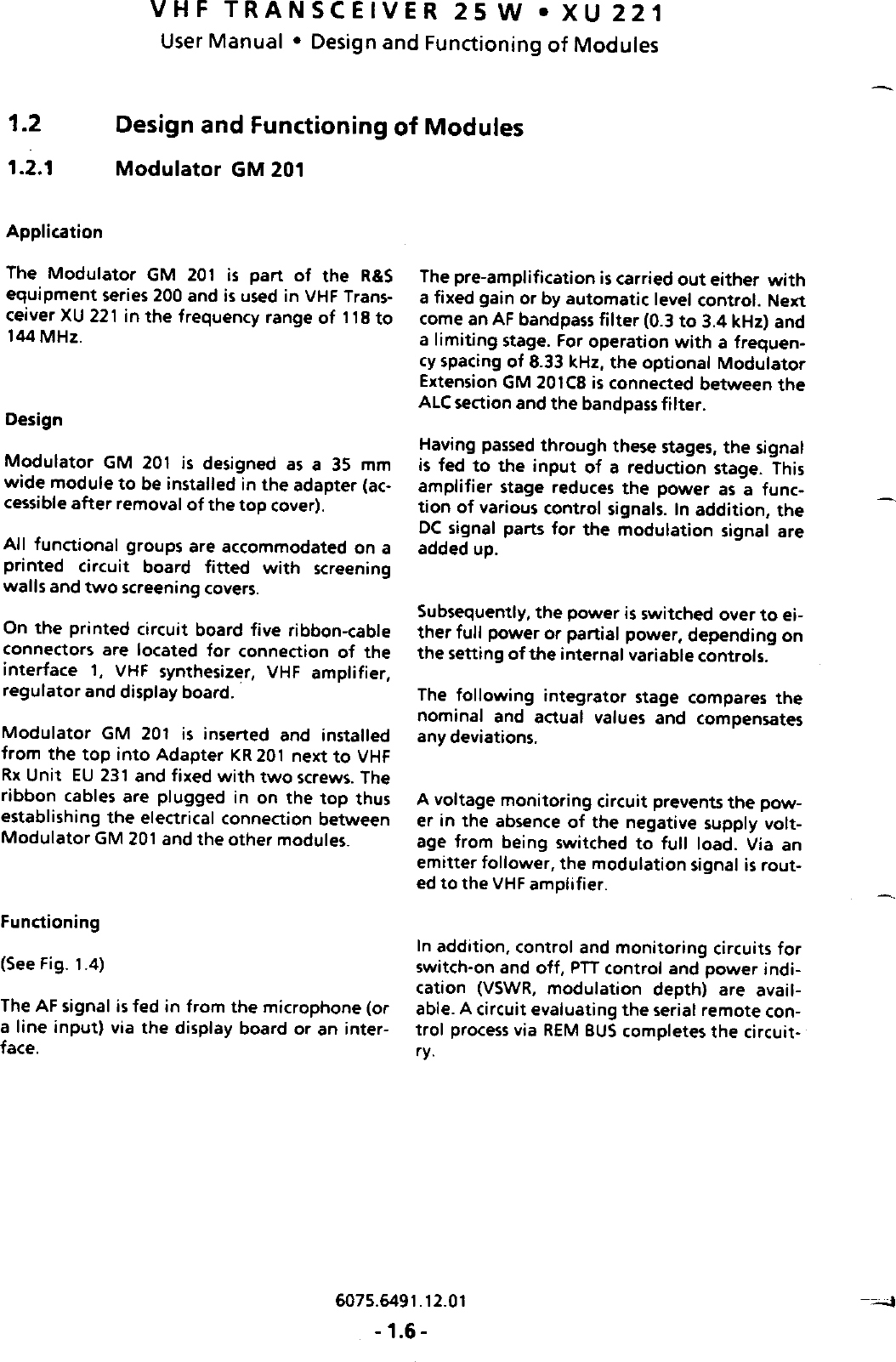 VHF TRANSCEIVER 25 W • XU 221
User Manual • Design and Functioning of Modules

1.2 Design and Functioning of Modules

1.2.1 Modulator GM 201

Application

The Modulator GM 201 is part of the R&S equipment series 200 and is used in VHF Transceiver XU 221 in the frequency range of 118 to 144 MHz.

Design

Modulator GM 201 is designed as a 35 mm wide module to be installed in the adapter (accessible after removal of the top cover).

All functional groups are accommodated on a printed circuit board fitted with screening walls and two screening covers.

On the printed circuit board five ribbon-cable connectors are located for connection of the interface 1, VHF synthesizer, VHF amplifier, regulator and display board.

Modulator GM 201 is inserted and installed from the top into Adapter KR 201 next to VHF Rx Unit EU 231 and fixed with two screws. The ribbon cables are plugged in on the top thus establishing the electrical connection between Modulator GM 201 and the other modules.

Functioning

(See Fig. 1.4)

The AF signal is fed in from the microphone (or a line input) via the display board or an interface.

The pre-amplification is carried out either with a fixed gain or by automatic level control. Next come an AF bandpass filter (0.3 to 3.4 kHz) and a limiting stage. For operation with a frequency spacing of 8.33 kHz, the optional Modulator Extension GM 201C8 is connected between the ALC section and the bandpass filter.

Having passed through these stages, the signal is fed to the input of a reduction stage. This amplifier stage reduces the power as a function of various control signals. In addition, the DC signal parts for the modulation signal are added up.

Subsequently, the power is switched over to either full power or partial power, depending on the setting of the internal variable controls.

The following integrator stage compares the nominal and actual values and compensates any deviations.

A voltage monitoring circuit prevents the power in the absence of the negative supply voltage from being switched to full load. Via an emitter follower, the modulation signal is routed to the VHF amplifier.

In addition, control and monitoring circuits for switch-on and off, PTT control and power indication (VSWR, modulation depth) are available. A circuit evaluating the serial remote control process via REM BUS completes the circuitry.

6075.6491.12.01
- 1.6 -